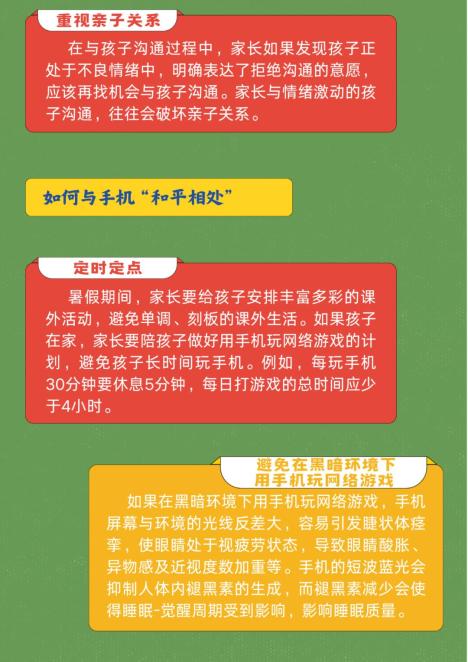 重视亲子关系

在与孩子沟通过程中，家长如果发现孩子正处于不良情绪中，明确表达了拒绝沟通的意愿，应该再找机会与孩子沟通。家长与情绪激动的孩子沟通，往往会破坏亲子关系。

如何与手机“和平相处”

定时定点

暑假期间，家长要给孩子安排丰富多彩的课外活动，避免单调、刻板的课外生活。如果孩子在家，家长要陪孩子做好用手机玩网络游戏的计划，避免孩子长时间玩手机。例如，每玩手机30分钟要休息5分钟，每日打游戏的总时间应少于4小时。

避免在黑暗环境下用手机玩网络游戏

如果在黑暗环境下用手机玩网络游戏，手机屏幕与环境的光线反差大，容易引发睫状体痉挛，使眼睛处于视疲劳状态，导致眼睛酸胀、异物感及近视度数加重等。手机的短波蓝光会抑制人体内褪黑素的生成，而褪黑素减少会使得睡眠-觉醒周期受到影响，影响睡眠质量。